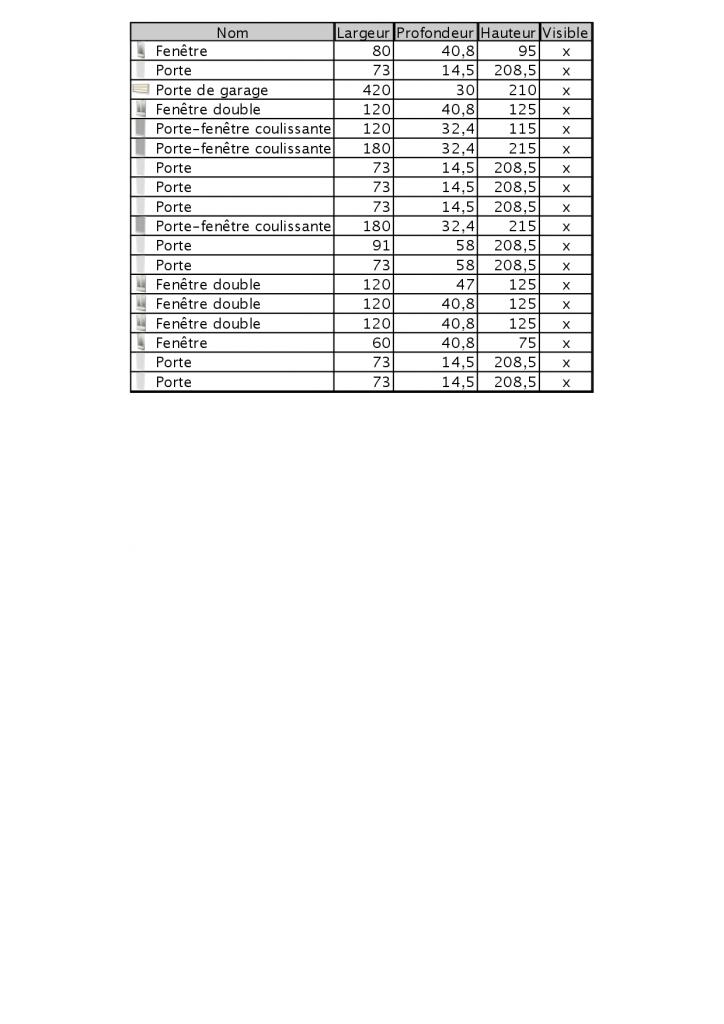 | Nom | Largeur | Profondeur | Hauteur | Visible |
|---|---|---|---|---|
| Fenêtre | 80 | 40,8 | 95 | x |
| Porte | 73 | 14,5 | 208,5 | x |
| Porte de garage | 420 | 30 | 210 | x |
| Fenêtre double | 120 | 40,8 | 125 | x |
| Porte-fenêtre coulissante | 120 | 32,4 | 115 | x |
| Porte-fenêtre coulissante | 180 | 32,4 | 215 | x |
| Porte | 73 | 14,5 | 208,5 | x |
| Porte | 73 | 14,5 | 208,5 | x |
| Porte | 73 | 14,5 | 208,5 | x |
| Porte-fenêtre coulissante | 180 | 32,4 | 215 | x |
| Porte | 91 | 58 | 208,5 | x |
| Porte | 73 | 58 | 208,5 | x |
| Fenêtre double | 120 | 47 | 125 | x |
| Fenêtre double | 120 | 40,8 | 125 | x |
| Fenêtre double | 120 | 40,8 | 125 | x |
| Fenêtre | 60 | 40,8 | 75 | x |
| Porte | 73 | 14,5 | 208,5 | x |
| Porte | 73 | 14,5 | 208,5 | x |